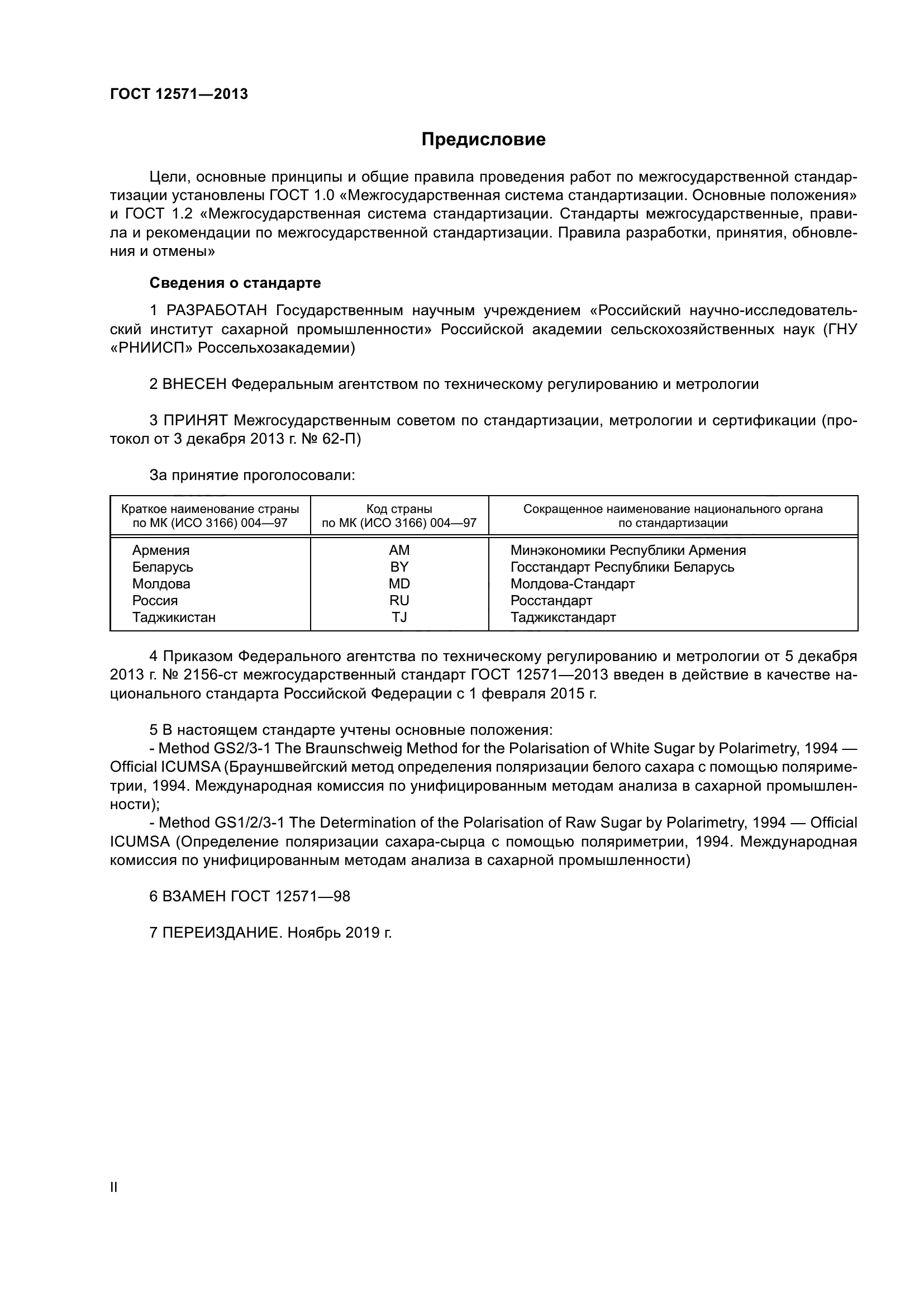 ГОСТ 12571—2013

Предисловие

Цели, основные принципы и общие правила проведения работ по межгосударственной стандартизации установлены ГОСТ 1.0 «Межгосударственная система стандартизации. Основные положения» и ГОСТ 1.2 «Межгосударственная система стандартизации. Стандарты межгосударственные, правила и рекомендации по межгосударственной стандартизации. Правила разработки, принятия, обновления и отмены»

Сведения о стандарте

1 РАЗРАБОТАН Государственным научным учреждением «Российский научно-исследовательский институт сахарной промышленности» Российской академии сельскохозяйственных наук (ГНУ «РНИИСП» Россельхозакадемии)

2 ВНЕСЕН Федеральным агентством по техническому регулированию и метрологии

3 ПРИНЯТ Межгосударственным советом по стандартизации, метрологии и сертификации (протокол от 3 декабря 2013 г. № 62-П)

За принятие проголосовали:

| Краткое наименование страны по МК (ИСО 3166) 004—97 | Код страны по МК (ИСО 3166) 004—97 | Сокращенное наименование национального органа по стандартизации |
|---|---|---|
| Армения | AM | Минэкономики Республики Армения |
| Беларусь | BY | Госстандарт Республики Беларусь |
| Молдова | MD | Молдова-Стандарт |
| Россия | RU | Росстандарт |
| Таджикистан | TJ | Таджикстандарт |

4 Приказом Федерального агентства по техническому регулированию и метрологии от 5 декабря 2013 г. № 2156-ст межгосударственный стандарт ГОСТ 12571—2013 введен в действие в качестве национального стандарта Российской Федерации с 1 февраля 2015 г.

5 В настоящем стандарте учтены основные положения:
- Method GS2/3-1 The Braunschweig Method for the Polarisation of White Sugar by Polarimetry, 1994 — Official ICUMSA (Брауншвейгский метод определения поляризации белого сахара с помощью поляриметрии, 1994. Международная комиссия по унифицированным методам анализа в сахарной промышленности);
- Method GS1/2/3-1 The Determination of the Polarisation of Raw Sugar by Polarimetry, 1994 — Official ICUMSA (Определение поляризации сахара-сырца с помощью поляриметрии, 1994. Международная комиссия по унифицированным методам анализа в сахарной промышленности)

6 ВЗАМЕН ГОСТ 12571—98

7 ПЕРЕИЗДАНИЕ. Ноябрь 2019 г.

II